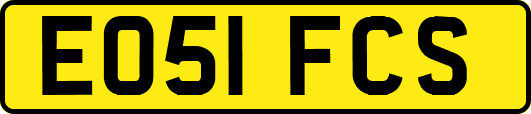 EO51 FCS